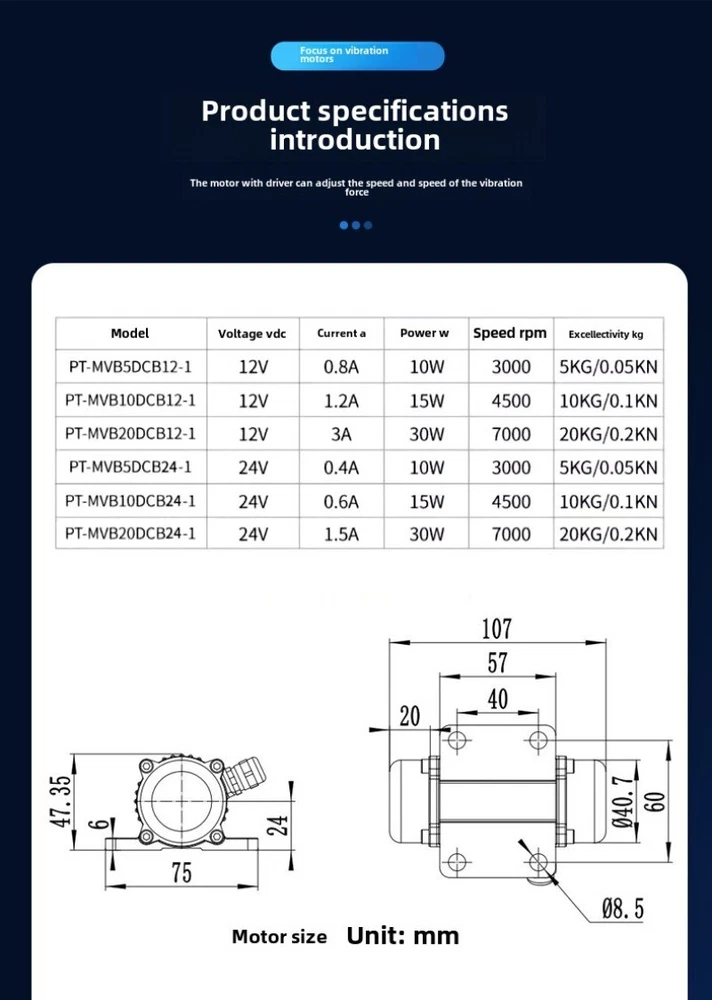 Focus on vibration motors

Product specifications introduction

The motor with driver can adjust the speed and speed of the vibration force

| Model | Voltage vdc | Current a | Power w | Speed rpm | Excellectivity kg |
|---|---|---|---|---|---|
| PT-MVB5DCB12-1 | 12V | 0.8A | 10W | 3000 | 5KG/0.05KN |
| PT-MVB10DCB12-1 | 12V | 1.2A | 15W | 4500 | 10KG/0.1KN |
| PT-MVB20DCB12-1 | 12V | 3A | 30W | 7000 | 20KG/0.2KN |
| PT-MVB5DCB24-1 | 24V | 0.4A | 10W | 3000 | 5KG/0.05KN |
| PT-MVB10DCB24-1 | 24V | 0.6A | 15W | 4500 | 10KG/0.1KN |
| PT-MVB20DCB24-1 | 24V | 1.5A | 30W | 7000 | 20KG/0.2KN |

47.35
6
24
75

107
57
40
20
Ø40.7
60
Ø8.5

Motor size Unit: mm